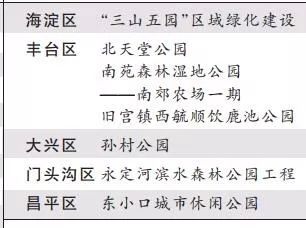 | 海淀区 | “三山五园”区域绿化建设 |
|---|---|
| 丰台区 | 北天堂公园<br>南苑森林湿地公园<br>——南郊农场一期<br>旧宫镇西毓顺饮鹿池公园 |
| 大兴区 | 孙村公园 |
| 门头沟区 | 永定河滨水森林公园工程 |
| 昌平区 | 东小口城市休闲公园 |